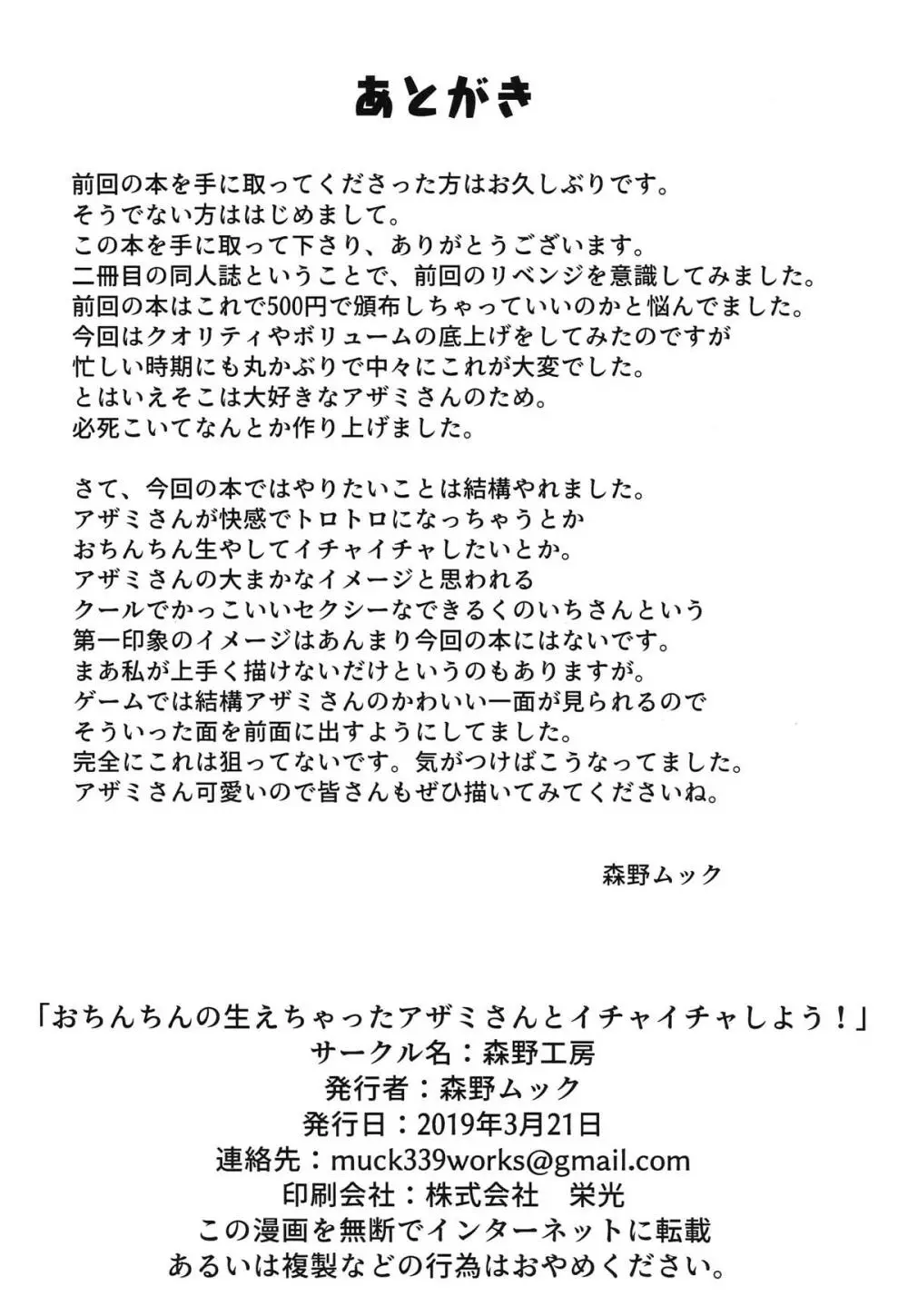 あとがき

前回の本を手に取ってくださった方はお久しぶりです。
そうでない方ははじめまして。
この本を手に取って下さり、ありがとうございます。
二冊目の同人誌ということで、前回のリベンジを意識してみました。
前回の本はこれで500円で頒布しちゃっていいのかと悩んでました。
今回はクオリティやボリュームの底上げをしてみたのですが
忙しい時期にも丸かぶりで中々にこれが大変でした。
とはいえそこは大好きなアザミさんのため。
必死こいてなんとか作り上げました。

さて、今回の本ではやりたいことは結構やれました。
アザミさんが快感でトロトロになっちゃうとか
おちんちん生やしてイチャイチャしたいとか。
アザミさんの大まかなイメージと思われる
クールでかっこいいセクシーなできるくのいちさんという
第一印象のイメージはあんまり今回の本にはないです。
まあ私が上手く描けないだけというのもありますが。
ゲームでは結構アザミさんのかわいい一面が見られるので
そういった面を前面に出すようにしてました。
完全にこれは狙ってないです。気がつけばこうなってました。
アザミさん可愛いので皆さんもぜひ描いてみてくださいね。

森野ムック

「おちんちんの生えちゃったアザミさんとイチャイチャしよう！」
サークル名：森野工房
発行者：森野ムック
発行日：2019年3月21日
連絡先：muck339works@gmail.com
印刷会社：株式会社　栄光
この漫画を無断でインターネットに転載
あるいは複製などの行為はおやめください。